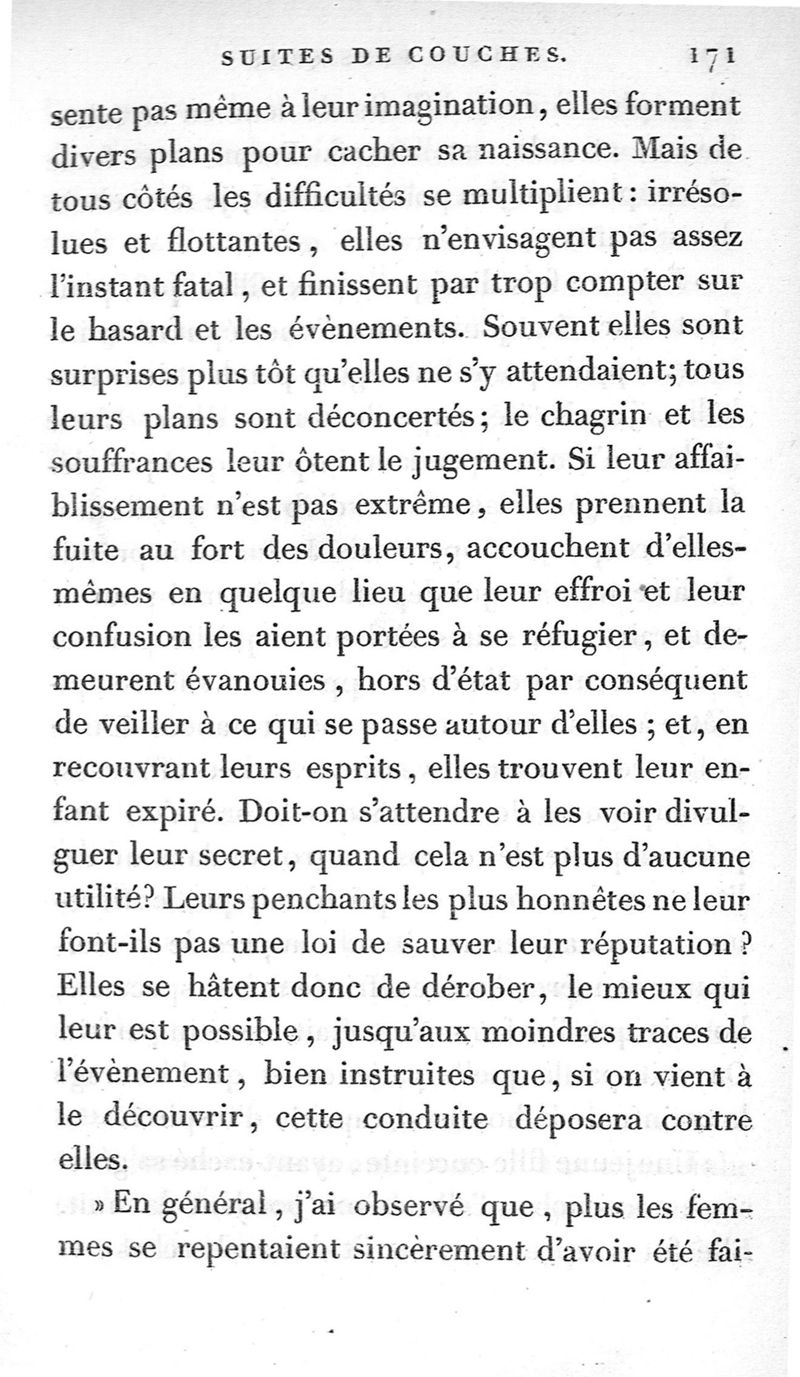 SUITES DE COUCHES. 171

sente pas même à leur imagination, elles forment divers plans pour cacher sa naissance. Mais de tous côtés les difficultés se multiplient : irrésolues et flottantes, elles n'envisagent pas assez l'instant fatal, et finissent par trop compter sur le hasard et les évènements. Souvent elles sont surprises plus tôt qu'elles ne s'y attendaient; tous leurs plans sont déconcertés; le chagrin et les souffrances leur ôtent le jugement. Si leur affaiblissement n'est pas extrême, elles prennent la fuite au fort des douleurs, accouchent d'elles-mêmes en quelque lieu que leur effroi et leur confusion les aient portées à se réfugier, et demeurent évanouies, hors d'état par conséquent de veiller à ce qui se passe autour d'elles ; et, en recouvrant leurs esprits, elles trouvent leur enfant expiré. Doit-on s'attendre à les voir divulguer leur secret, quand cela n'est plus d'aucune utilité? Leurs penchants les plus honnêtes ne leur font-ils pas une loi de sauver leur réputation ? Elles se hâtent donc de dérober, le mieux qui leur est possible, jusqu'aux moindres traces de l'évènement, bien instruites que, si on vient à le découvrir, cette conduite déposera contre elles.

» En général, j'ai observé que, plus les femmes se repentaient sincèrement d'avoir été fai-